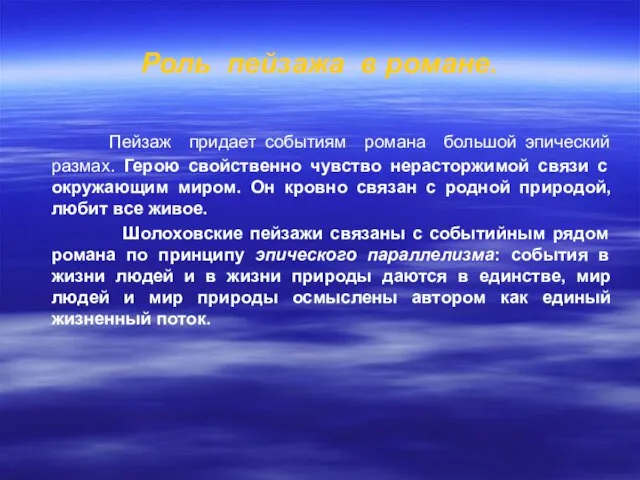 Роль пейзажа в романе.

Пейзаж придает событиям романа большой эпический размах. Герою свойственно чувство нерасторжимой связи с окружающим миром. Он кровно связан с родной природой, любит все живое.

Шолоховские пейзажи связаны с событийным рядом романа по принципу эпического параллелизма: события в жизни людей и в жизни природы даются в единстве, мир людей и мир природы осмыслены автором как единый жизненный поток.